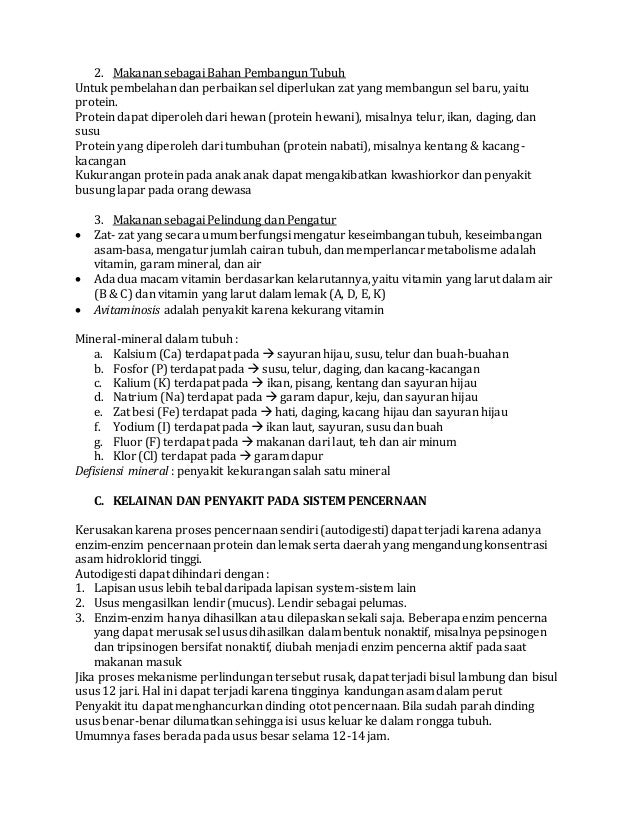 2. Makanan sebagai Bahan Pembangun Tubuh
Untuk pembelahan dan perbaikan sel diperlukan zat yang membangun sel baru, yaitu protein.
Protein dapat diperoleh dari hewan (protein hewani), misalnya telur, ikan, daging, dan susu
Protein yang diperoleh dari tumbuhan (protein nabati), misalnya kentang & kacang-kacangan
Kukurangan protein pada anak anak dapat mengakibatkan kwashiorkor dan penyakit busung lapar pada orang dewasa

3. Makanan sebagai Pelindung dan Pengatur
• Zat- zat yang secara umum berfungsi mengatur keseimbangan tubuh, keseimbangan asam-basa, mengatur jumlah cairan tubuh, dan memperlancar metabolisme adalah vitamin, garam mineral, dan air
• Ada dua macam vitamin berdasarkan kelarutannya, yaitu vitamin yang larut dalam air (B & C) dan vitamin yang larut dalam lemak (A, D, E, K)
• Avitaminosis adalah penyakit karena kekurang vitamin

Mineral-mineral dalam tubuh :
a. Kalsium (Ca) terdapat pada → sayuran hijau, susu, telur dan buah-buahan
b. Fosfor (P) terdapat pada → susu, telur, daging, dan kacang-kacangan
c. Kalium (K) terdapat pada → ikan, pisang, kentang dan sayuran hijau
d. Natrium (Na) terdapat pada → garam dapur, keju, dan sayuran hijau
e. Zat besi (Fe) terdapat pada → hati, daging, kacang hijau dan sayuran hijau
f. Yodium (I) terdapat pada → ikan laut, sayuran, susu dan buah
g. Fluor (F) terdapat pada → makanan dari laut, teh dan air minum
h. Klor (Cl) terdapat pada → garam dapur
Defisiensi mineral : penyakit kekurangan salah satu mineral

C. KELAINAN DAN PENYAKIT PADA SISTEM PENCERNAAN

Kerusakan karena proses pencernaan sendiri (autodigesti) dapat terjadi karena adanya enzim-enzim pencernaan protein dan lemak serta daerah yang mengandung konsentrasi asam hidroklorid tinggi.
Autodigesti dapat dihindari dengan :
1. Lapisan usus lebih tebal daripada lapisan system-sistem lain
2. Usus mengasilkan lendir (mucus). Lendir sebagai pelumas.
3. Enzim-enzim hanya dihasilkan atau dilepaskan sekali saja. Beberapa enzim pencerna yang dapat merusak sel usus dihasilkan dalam bentuk nonaktif, misalnya pepsinogen dan tripsinogen bersifat nonaktif, diubah menjadi enzim pencerna aktif pada saat makanan masuk
Jika proses mekanisme perlindungan tersebut rusak, dapat terjadi bisul lambung dan bisul usus 12 jari. Hal ini dapat terjadi karena tingginya kandungan asam dalam perut
Penyakit itu dapat menghancurkan dinding otot pencernaan. Bila sudah parah dinding usus benar-benar dilumatkan sehingga isi usus keluar ke dalam rongga tubuh.
Umumnya fases berada pada usus besar selama 12-14 jam.